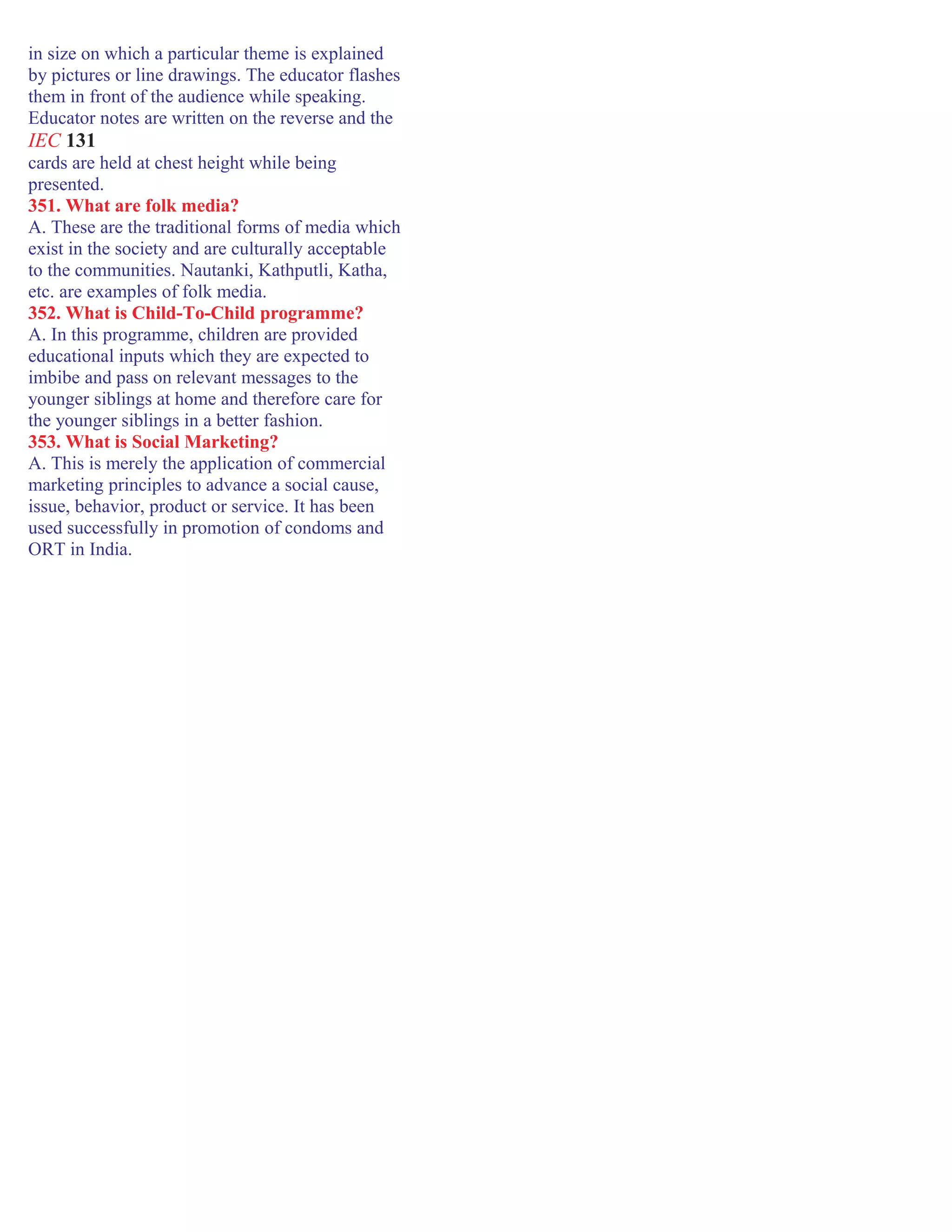 in size on which a particular theme is explained by pictures or line drawings. The educator flashes them in front of the audience while speaking. Educator notes are written on the reverse and the
IEC 131
cards are held at chest height while being presented.
351. What are folk media?
A. These are the traditional forms of media which exist in the society and are culturally acceptable to the communities. Nautanki, Kathputli, Katha, etc. are examples of folk media.
352. What is Child-To-Child programme?
A. In this programme, children are provided educational inputs which they are expected to imbibe and pass on relevant messages to the younger siblings at home and therefore care for the younger siblings in a better fashion.
353. What is Social Marketing?
A. This is merely the application of commercial marketing principles to advance a social cause, issue, behavior, product or service. It has been used successfully in promotion of condoms and ORT in India.